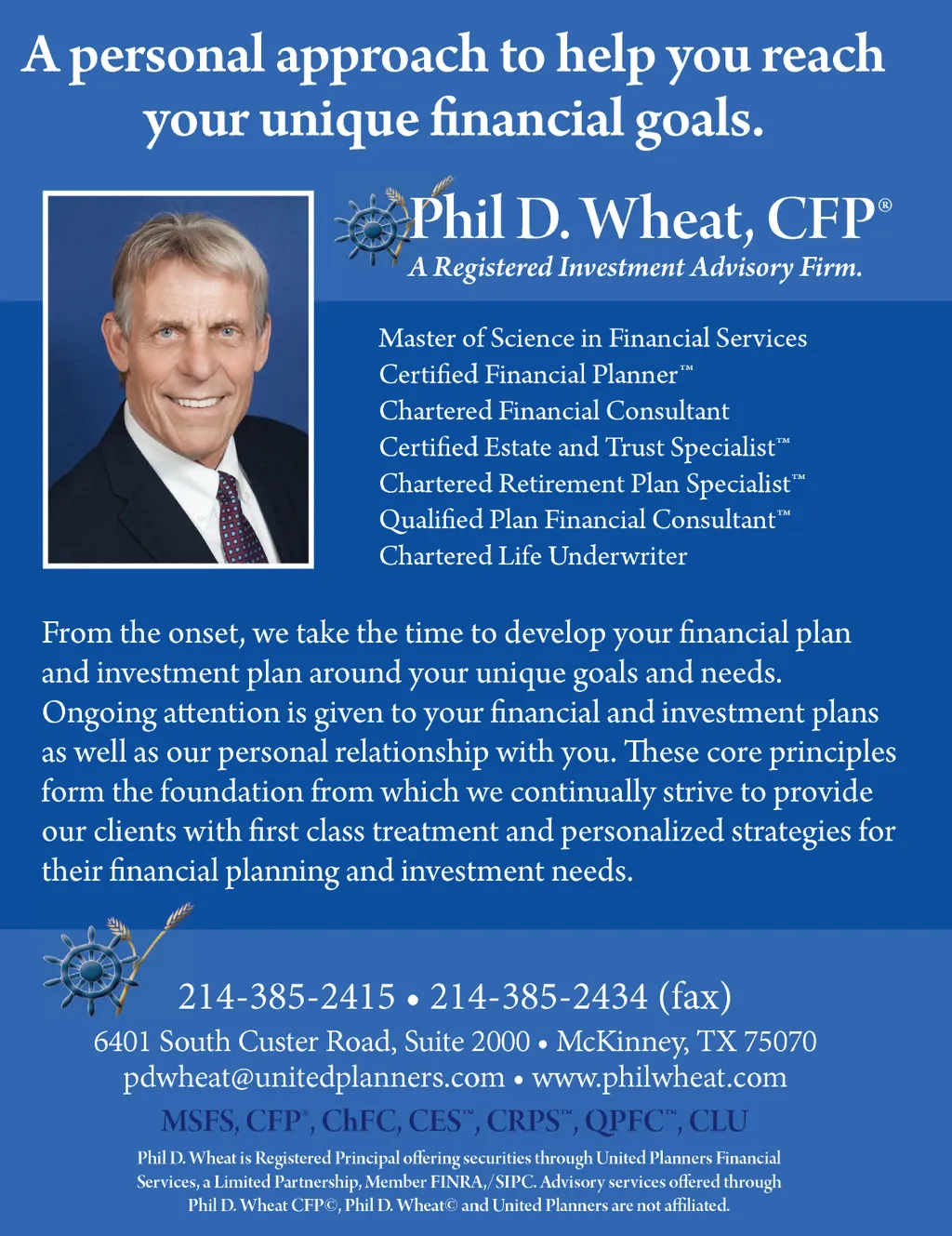 A personal approach to help you reach your unique financial goals.

Phil D. Wheat, CFP®
A Registered Investment Advisory Firm.

Master of Science in Financial Services
Certified Financial Planner™
Chartered Financial Consultant
Certified Estate and Trust Specialist™
Chartered Retirement Plan Specialist™
Qualified Plan Financial Consultant™
Chartered Life Underwriter

From the onset, we take the time to develop your financial plan and investment plan around your unique goals and needs. Ongoing attention is given to your financial and investment plans as well as our personal relationship with you. These core principles form the foundation from which we continually strive to provide our clients with first class treatment and personalized strategies for their financial planning and investment needs.

214-385-2415 • 214-385-2434 (fax)
6401 South Custer Road, Suite 2000 • McKinney, TX 75070
pdwheat@unitedplanners.com • www.philwheat.com
MSFS, CFP®, ChFC, CES™, CRPS™, QPFC™, CLU

Phil D. Wheat is Registered Principal offering securities through United Planners Financial Services, a Limited Partnership, Member FINRA,/SIPC. Advisory services offered through Phil D. Wheat CFP©, Phil D. Wheat© and United Planners are not affiliated.